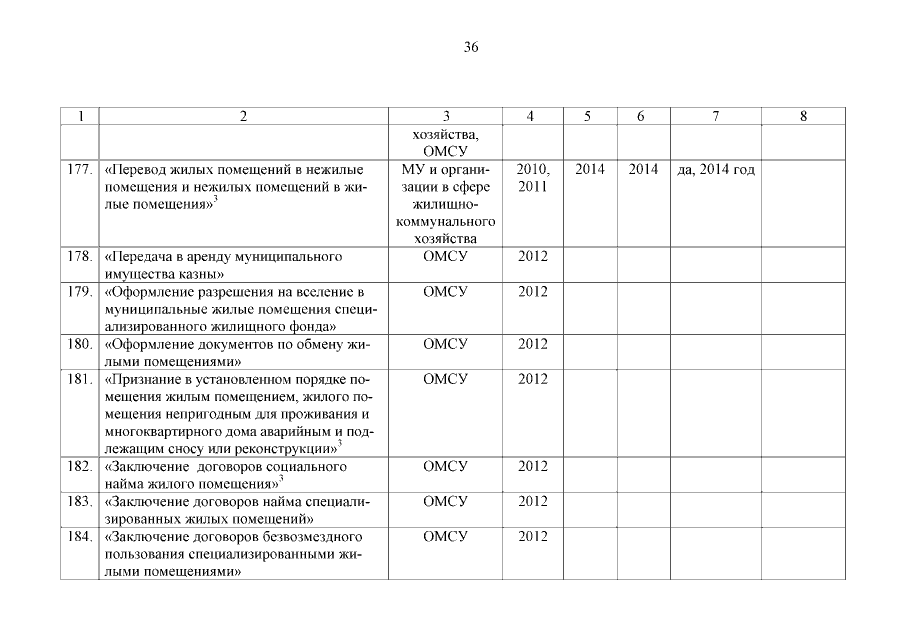 36

| 1 | 2 | 3 | 4 | 5 | 6 | 7 | 8 |
|---|---|---|---|---|---|---|---|
|  |  | хозяйства, ОМСУ |  |  |  |  |  |
| 177. | «Перевод жилых помещений в нежилые помещения и нежилых помещений в жилые помещения»$^{3}$ | МУ и организации в сфере жилищно-коммунального хозяйства | 2010, 2011 | 2014 | 2014 | да, 2014 год |  |
| 178. | «Передача в аренду муниципального имущества казны» | ОМСУ | 2012 |  |  |  |  |
| 179. | «Оформление разрешения на вселение в муниципальные жилые помещения специализированного жилищного фонда» | ОМСУ | 2012 |  |  |  |  |
| 180. | «Оформление документов по обмену жилыми помещениями» | ОМСУ | 2012 |  |  |  |  |
| 181. | «Признание в установленном порядке помещения жилым помещением, жилого помещения непригодным для проживания и многоквартирного дома аварийным и подлежащим сносу или реконструкции»$^{3}$ | ОМСУ | 2012 |  |  |  |  |
| 182. | «Заключение договоров социального найма жилого помещения»$^{3}$ | ОМСУ | 2012 |  |  |  |  |
| 183. | «Заключение договоров найма специализированных жилых помещений» | ОМСУ | 2012 |  |  |  |  |
| 184. | «Заключение договоров безвозмездного пользования специализированными жилыми помещениями» | ОМСУ | 2012 |  |  |  |  |